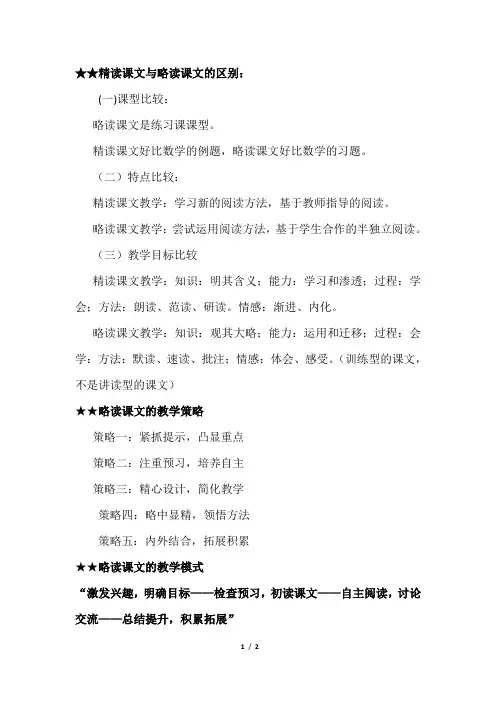 ★★精读课文与略读课文的区别：

(一)课型比较：

略读课文是练习课课型。

精读课文好比数学的例题，略读课文好比数学的习题。

（二）特点比较：

精读课文教学：学习新的阅读方法，基于教师指导的阅读。

略读课文教学：尝试运用阅读方法，基于学生合作的半独立阅读。

（三）教学目标比较

精读课文教学：知识：明其含义；能力：学习和渗透；过程：学会；方法：朗读、范读、研读。情感：渐进、内化。

略读课文教学：知识：观其大略；能力：运用和迁移；过程：会学；方法：默读、速读、批注；情感：体会、感受。（训练型的课文，不是讲读型的课文）

★★略读课文的教学策略

策略一：紧抓提示，凸显重点

策略二：注重预习，培养自主

策略三：精心设计，简化教学

策略四：略中显精，领悟方法

策略五：内外结合，拓展积累

★★略读课文的教学模式

“激发兴趣，明确目标——检查预习，初读课文——自主阅读，讨论交流——总结提升，积累拓展”

1 / 2